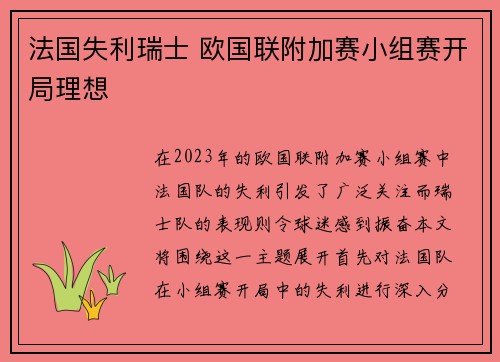 法国失利瑞士 欧国联附加赛小组赛开局理想

在2023年的欧国联附加赛小组赛中法国队的失利引发了广泛关注而瑞士队的表现则令球迷感到振奋本文将围绕这一主题展开首先对法国队在小组赛开局中的失利进行深入分